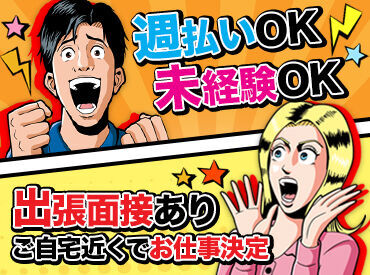 週払いOK
未経験OK

出張面接あり
ご自宅近くでお仕事決定